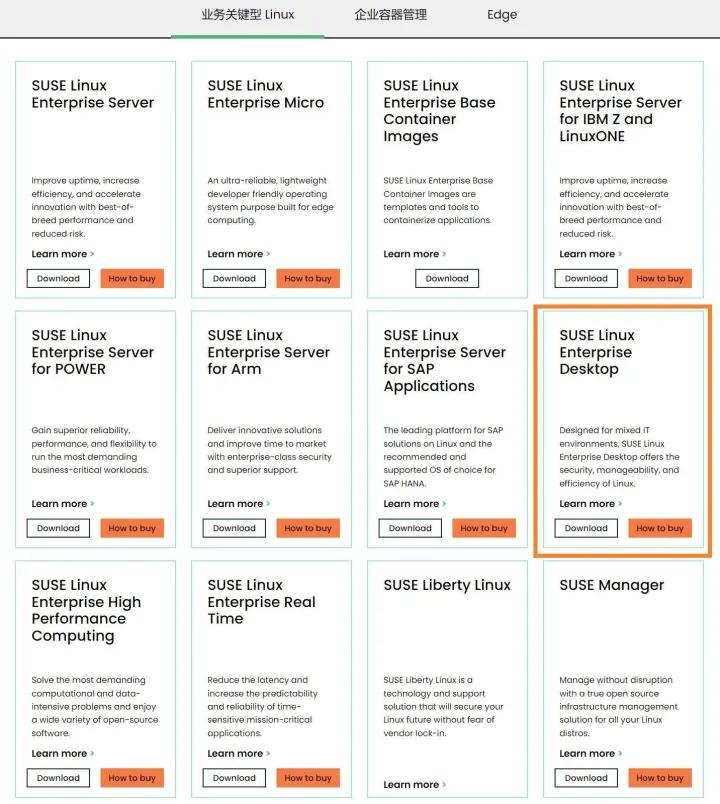 业务关键型 Linux　企业容器管理　Edge

SUSE Linux Enterprise Server

Improve uptime, increase efficiency, and accelerate innovation with best-of-breed performance and reduced risk.

Learn more ›

Download　How to buy

SUSE Linux Enterprise Micro

An ultra-reliable, lightweight developer friendly operating system purpose built for edge computing.

Learn more ›

Download　How to buy

SUSE Linux Enterprise Base Container Images

SUSE Linux Enterprise Base Container Images are templates and tools to containerize applications.

Learn more ›

Download

SUSE Linux Enterprise Server for IBM Z and LinuxONE

Improve uptime, increase efficiency, and accelerate innovation with best-of-breed performance and reduced risk.

Learn more ›

Download　How to buy

SUSE Linux Enterprise Server for POWER

Gain superior reliability, performance, and flexibility to run the most demanding business-critical workloads.

Learn more ›

Download　How to buy

SUSE Linux Enterprise Server for Arm

Deliver innovative solutions and improve time to market with enterprise-class security and superior support.

Learn more ›

Download　How to buy

SUSE Linux Enterprise Server for SAP Applications

The leading platform for SAP solutions on Linux and the recommended and supported OS of choice for SAP HANA.

Learn more ›

Download　How to buy

SUSE Linux Enterprise Desktop

Designed for mixed IT environments, SUSE Linux Enterprise Desktop offers the security, manageability, and efficiency of Linux.

Learn more ›

Download　How to buy

SUSE Linux Enterprise High Performance Computing

Solve the most demanding computational and data-intensive problems and enjoy a wide variety of open-source software.

Learn more ›

Download　How to buy

SUSE Linux Enterprise Real Time

Reduce the latency and increase the predictability and reliability of time-sensitive mission-critical applications.

Learn more ›

Download　How to buy

SUSE Liberty Linux

SUSE Liberty Linux is a technology and support solution that will secure your Linux future without fear of vendor lock-in.

Learn more ›

SUSE Manager

Manage without disruption with a true open source infrastructure management solution for all your Linux distros.

Learn more ›

Download　How to buy